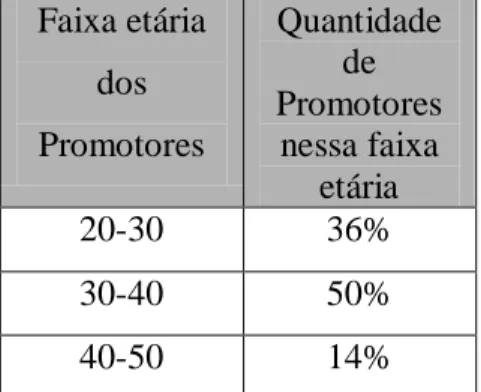 | Faixa etária dos Promotores | Quantidade de Promotores nessa faixa etária |
|---|---|
| 20-30 | 36% |
| 30-40 | 50% |
| 40-50 | 14% |